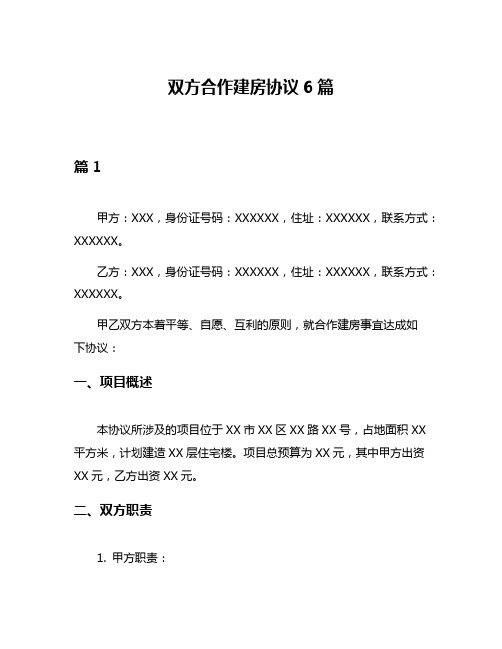 双方合作建房协议 6 篇

篇 1

甲方：XXX，身份证号码：XXXXXX，住址：XXXXXX，联系方式：XXXXXX。

乙方：XXX，身份证号码：XXXXXX，住址：XXXXXX，联系方式：XXXXXX。

甲乙双方本着平等、自愿、互利的原则，就合作建房事宜达成如下协议：

一、项目概述

本协议所涉及的项目位于 XX 市 XX 区 XX 路 XX 号，占地面积 XX 平方米，计划建造 XX 层住宅楼。项目总预算为 XX 元，其中甲方出资 XX 元，乙方出资 XX 元。

二、双方职责

1. 甲方职责：